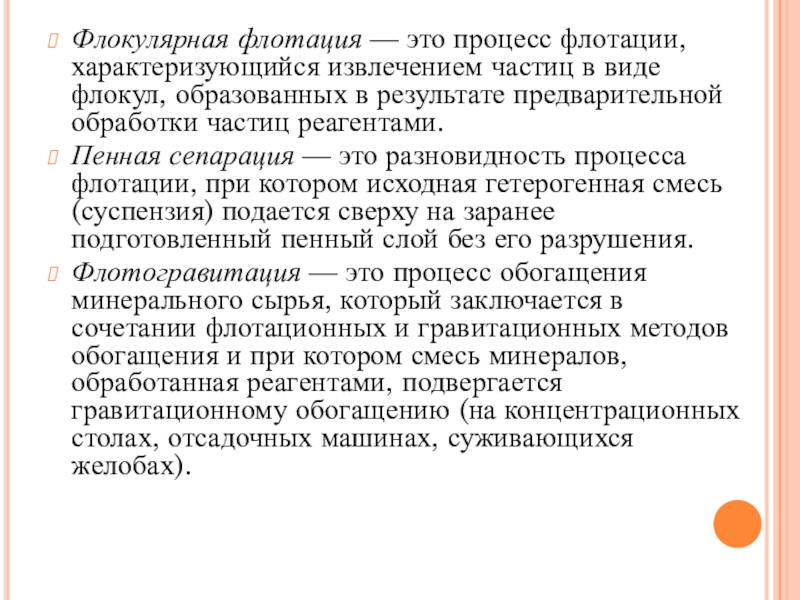 Флокулярная флотация — это процесс флотации, характеризующийся извлечением частиц в виде флокул, образованных в результате предварительной обработки частиц реагентами.

Пенная сепарация — это разновидность процесса флотации, при котором исходная гетерогенная смесь (суспензия) подается сверху на заранее подготовленный пенный слой без его разрушения.

Флотогравитация — это процесс обогащения минерального сырья, который заключается в сочетании флотационных и гравитационных методов обогащения и при котором смесь минералов, обработанная реагентами, подвергается гравитационному обогащению (на концентрационных столах, отсадочных машинах, суживающихся желобах).